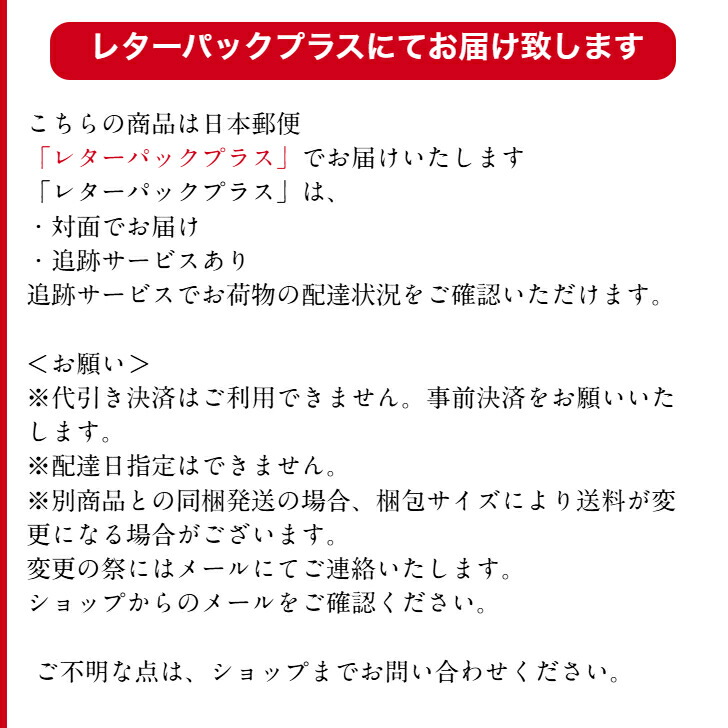 レターパックプラスにてお届け致します

こちらの商品は日本郵便
「レターパックプラス」でお届けいたします
「レターパックプラス」は、
・対面でお届け
・追跡サービスあり
追跡サービスでお荷物の配達状況をご確認いただけます。

＜お願い＞
※代引き決済はご利用できません。事前決済をお願いいたします。
※配達日指定はできません。
※別商品との同梱発送の場合、梱包サイズにより送料が変更になる場合がございます。
変更の祭にはメールにてご連絡いたします。
ショップからのメールをご確認ください。

ご不明な点は、ショップまでお問い合わせください。